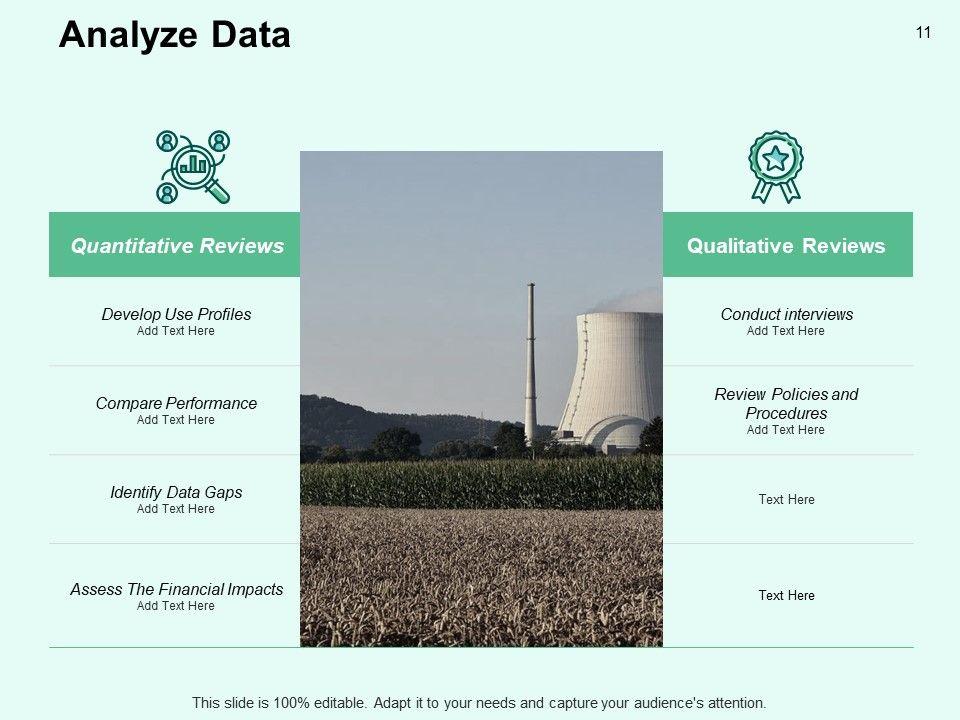 Analyze Data

11

Quantitative Reviews

Develop Use Profiles
Add Text Here

Compare Performance
Add Text Here

Identify Data Gaps
Add Text Here

Assess The Financial Impacts
Add Text Here

Qualitative Reviews

Conduct interviews
Add Text Here

Review Policies and Procedures
Add Text Here

Text Here

Text Here

This slide is 100% editable. Adapt it to your needs and capture your audience's attention.